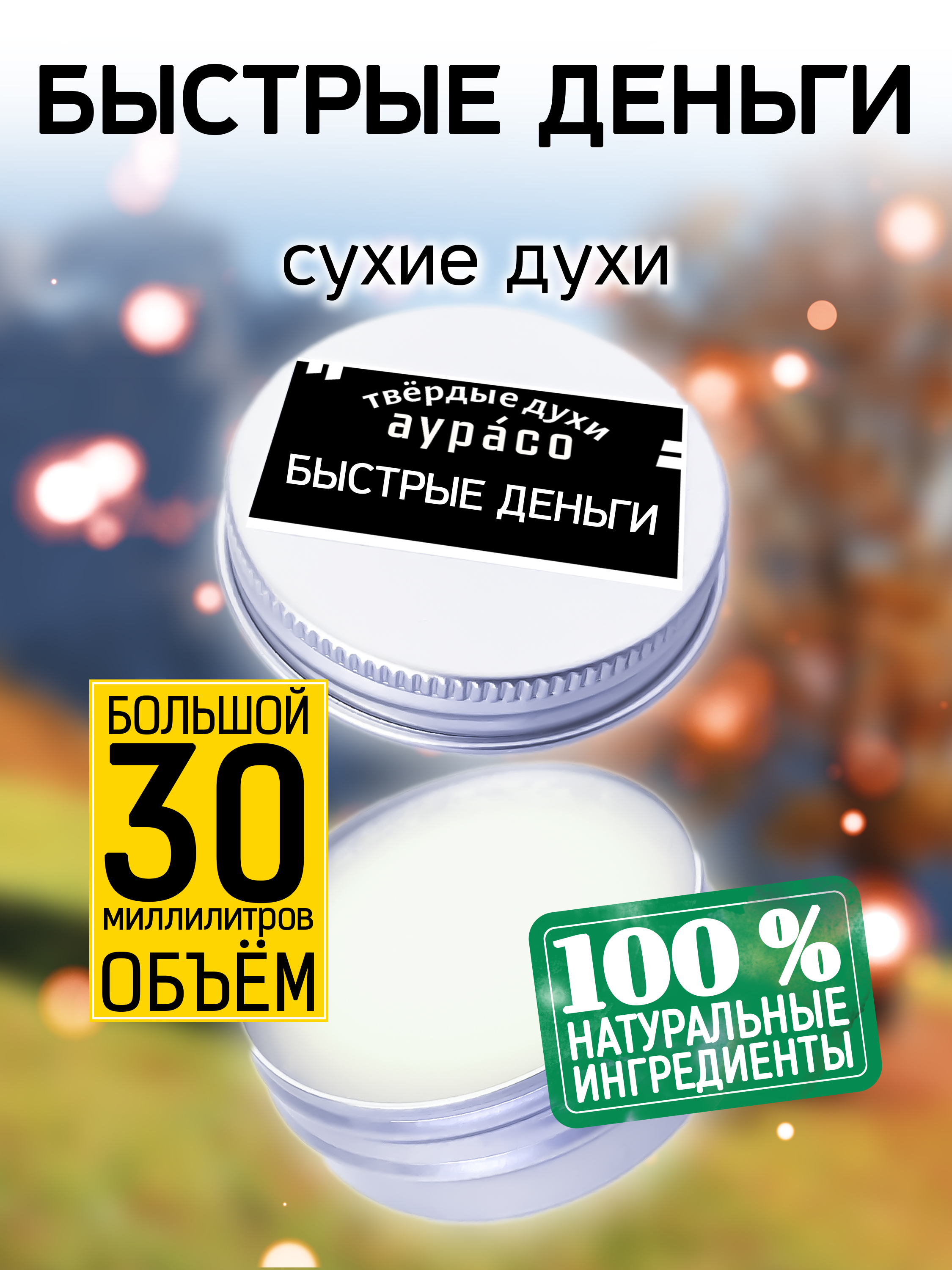 БЫСТРЫЕ ДЕНЬГИ

сухие духи

твёрдые духи
аура́со
БЫСТРЫЕ ДЕНЬГИ

БОЛЬШОЙ
30
миллилитров
ОБЪЁМ

100 %
НАТУРАЛЬНЫЕ
ИНГРЕДИЕНТЫ